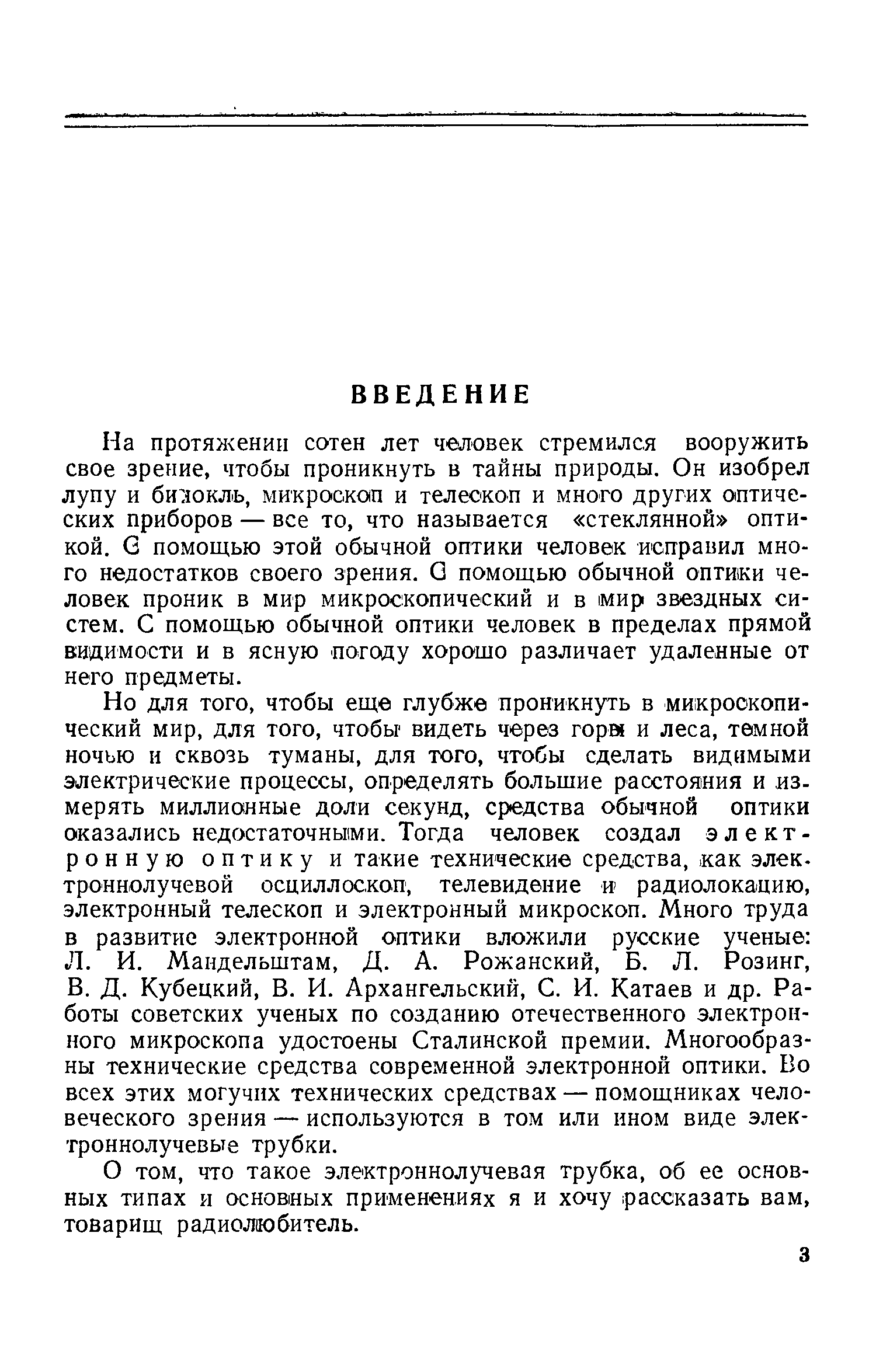 ВВЕДЕНИЕ

На протяжении сотен лет человек стремился вооружить свое зрение, чтобы проникнуть в тайны природы. Он изобрел лупу и бинокль, микроскоп и телескоп и много других оптических приборов — все то, что называется «стеклянной» оптикой. С помощью этой обычной оптики человек исправил много недостатков своего зрения. С помощью обычной оптики человек проник в мир микроскопический и в мир звездных систем. С помощью обычной оптики человек в пределах прямой видимости и в ясную погоду хорошо различает удаленные от него предметы.

Но для того, чтобы еще глубже проникнуть в микроскопический мир, для того, чтобы видеть через горы и леса, темной ночью и сквозь туманы, для того, чтобы сделать видимыми электрические процессы, определять большие расстояния и измерять миллионные доли секунд, средства обычной оптики оказались недостаточными. Тогда человек создал электронную оптику и такие технические средства, как электроннолучевой осциллоскоп, телевидение и радиолокацию, электронный телескоп и электронный микроскоп. Много труда в развитие электронной оптики вложили русские ученые: Л. И. Мандельштам, Д. А. Рожанский, Б. Л. Розинг, В. Д. Кубецкий, В. И. Архангельский, С. И. Катаев и др. Работы советских ученых по созданию отечественного электронного микроскопа удостоены Сталинской премии. Многообразны технические средства современной электронной оптики. Во всех этих могучих технических средствах — помощниках человеческого зрения — используются в том или ином виде электроннолучевые трубки.

О том, что такое электроннолучевая трубка, об ее основных типах и основных применениях я и хочу рассказать вам, товарищ радиолюбитель.

3